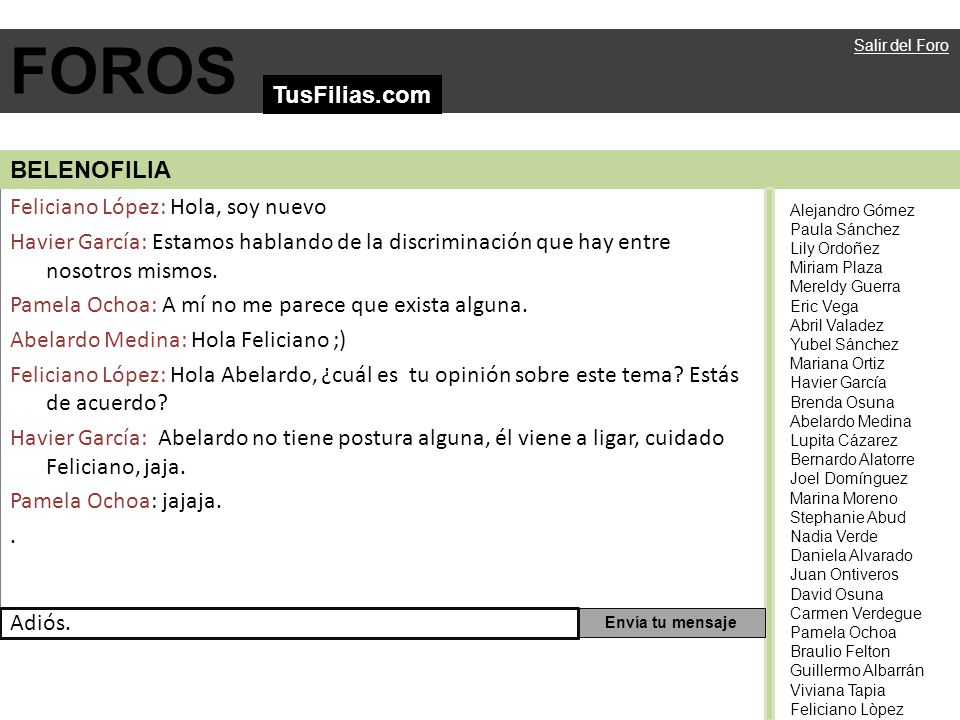 FOROS

TusFilias.com

Salir del Foro

BELENOFILIA

Feliciano López: Hola, soy nuevo

Havier García: Estamos hablando de la discriminación que hay entre nosotros mismos.

Pamela Ochoa: A mí no me parece que exista alguna.

Abelardo Medina: Hola Feliciano ;)

Feliciano López: Hola Abelardo, ¿cuál es tu opinión sobre este tema? Estás de acuerdo?

Havier García: Abelardo no tiene postura alguna, él viene a ligar, cuidado Feliciano, jaja.

Pamela Ochoa: jajaja.

.

Adiós.

Envía tu mensaje

Alejandro Gómez
Paula Sánchez
Lily Ordoñez
Miriam Plaza
Mereldy Guerra
Eric Vega
Abril Valadez
Yubel Sánchez
Mariana Ortiz
Havier García
Brenda Osuna
Abelardo Medina
Lupita Cázarez
Bernardo Alatorre
Joel Domínguez
Marina Moreno
Stephanie Abud
Nadia Verde
Daniela Alvarado
Juan Ontiveros
David Osuna
Carmen Verdegue
Pamela Ochoa
Braulio Felton
Guillermo Albarrán
Viviana Tapia
Feliciano Lòpez